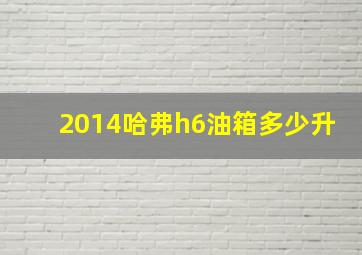 2014哈弗h6油箱多少升